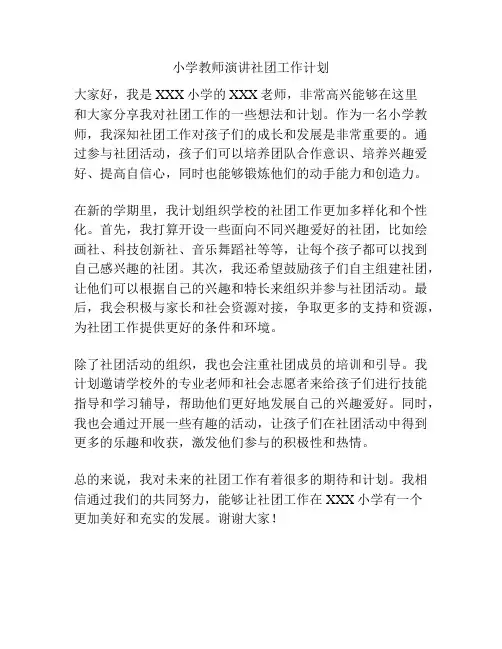 小学教师演讲社团工作计划

大家好，我是 XXX 小学的 XXX 老师，非常高兴能够在这里和大家分享我对社团工作的一些想法和计划。作为一名小学教师，我深知社团工作对孩子们的成长和发展是非常重要的。通过参与社团活动，孩子们可以培养团队合作意识、培养兴趣爱好、提高自信心，同时也能够锻炼他们的动手能力和创造力。

在新的学期里，我计划组织学校的社团工作更加多样化和个性化。首先，我打算开设一些面向不同兴趣爱好的社团，比如绘画社、科技创新社、音乐舞蹈社等等，让每个孩子都可以找到自己感兴趣的社团。其次，我还希望鼓励孩子们自主组建社团，让他们可以根据自己的兴趣和特长来组织并参与社团活动。最后，我会积极与家长和社会资源对接，争取更多的支持和资源，为社团工作提供更好的条件和环境。

除了社团活动的组织，我也会注重社团成员的培训和引导。我计划邀请学校外的专业老师和社会志愿者来给孩子们进行技能指导和学习辅导，帮助他们更好地发展自己的兴趣爱好。同时，我也会通过开展一些有趣的活动，让孩子们在社团活动中得到更多的乐趣和收获，激发他们参与的积极性和热情。

总的来说，我对未来的社团工作有着很多的期待和计划。我相信通过我们的共同努力，能够让社团工作在 XXX 小学有一个更加美好和充实的发展。谢谢大家！